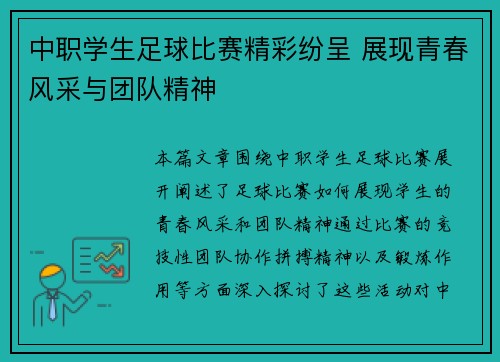 中职学生足球比赛精彩纷呈 展现青春风采与团队精神

本篇文章围绕中职学生足球比赛展开阐述了足球比赛如何展现学生的青春风采和团队精神通过比赛的竞技性团队协作拼搏精神以及锻炼作用等方面深入探讨了这些活动对中